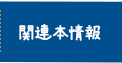 関連本情報